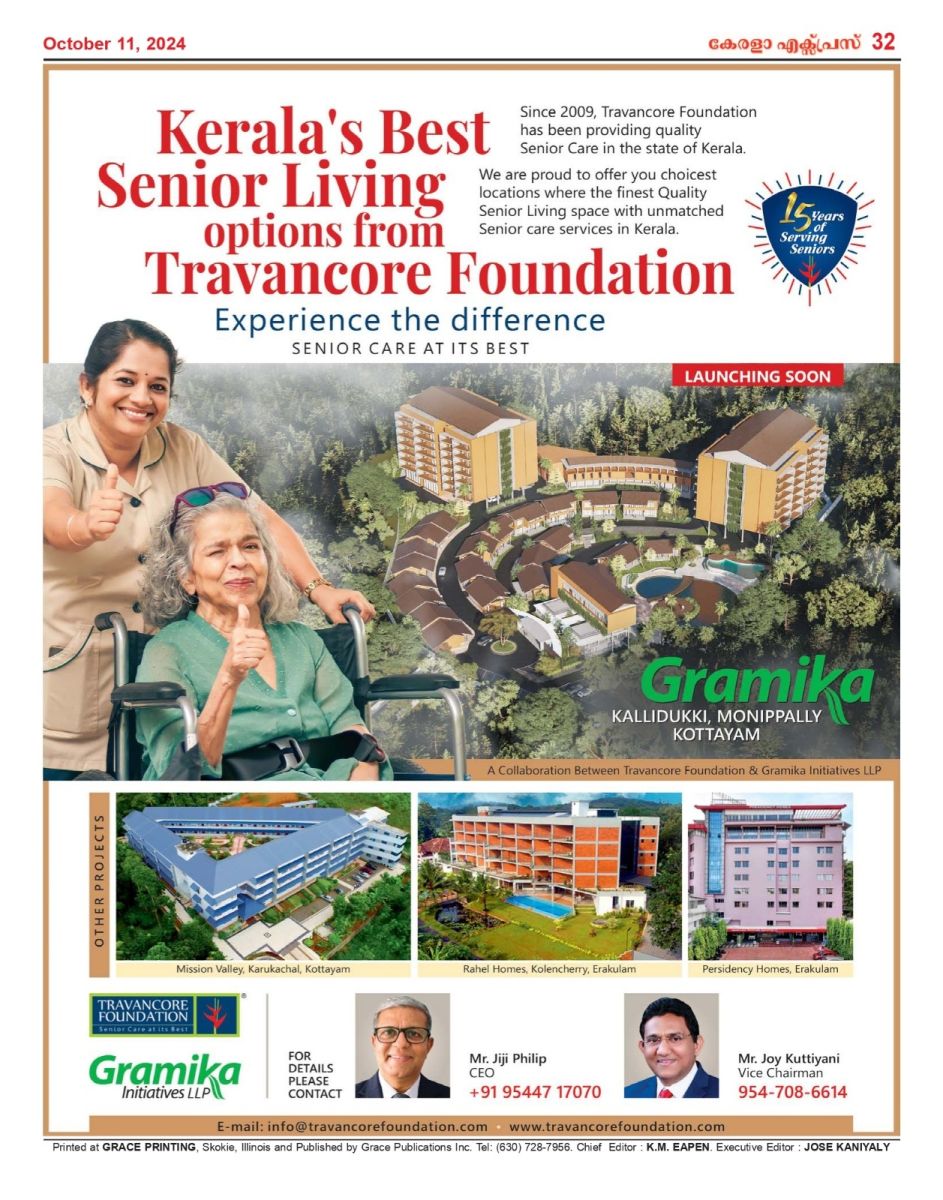 October 11, 2024

കേരളാ എക്സ്പ്രസ് 32

Kerala's Best Senior Living options from Travancore Foundation

Since 2009, Travancore Foundation has been providing quality Senior Care in the state of Kerala.

We are proud to offer you choicest locations where the finest Quality Senior Living space with unmatched Senior care services in Kerala.

15 Years of Serving Seniors

Experience the difference

SENIOR CARE AT ITS BEST

LAUNCHING SOON

Gramika

KALLIDUKKI, MONIPPALLY KOTTAYAM

A Collaboration Between Travancore Foundation & Gramika Initiatives LLP

OTHER PROJECTS

Mission Valley, Karukachal, Kottayam

Rahel Homes, Kolencherry, Erakulam

Persidency Homes, Erakulam

TRAVANCORE FOUNDATION
Senior Care at its Best

Gramika Initiatives LLP

FOR DETAILS PLEASE CONTACT

Mr. Jiji Philip
CEO
+91 95447 17070

Mr. Joy Kuttiyani
Vice Chairman
954-708-6614

E-mail: info@travancorefoundation.com • www.travancorefoundation.com

Printed at GRACE PRINTING, Skokie, Illinois and Published by Grace Publications Inc. Tel: (630) 728-7956. Chief Editor : K.M. EAPEN. Executive Editor : JOSE KANIYALY